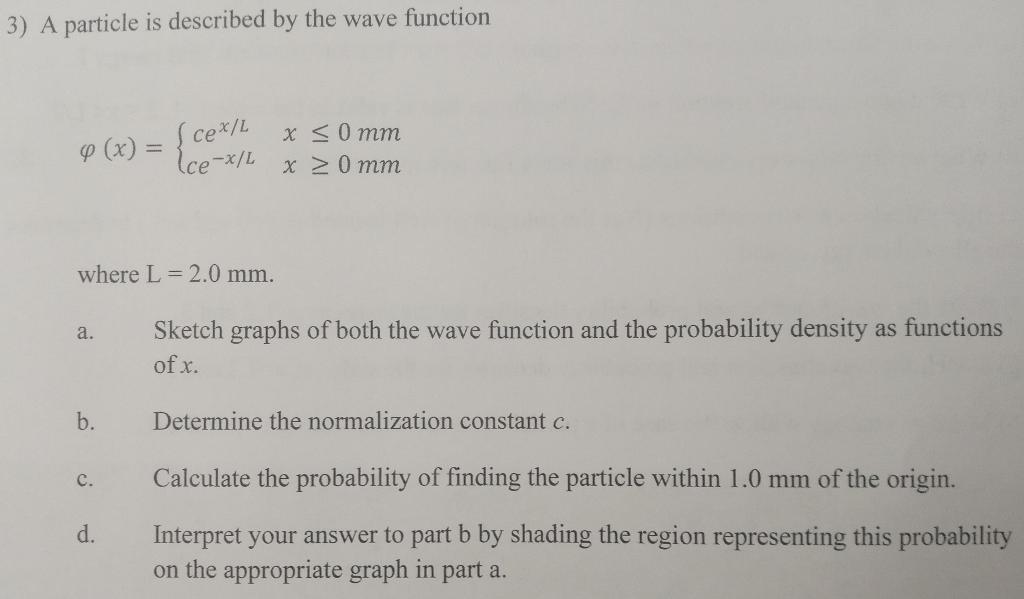 3) A particle is described by the wave function

$\varphi(x) = \begin{cases} ce^{x/L} & x \leq 0\ mm \\ ce^{-x/L} & x \geq 0\ mm \end{cases}$

where L = 2.0 mm.

a. Sketch graphs of both the wave function and the probability density as functions of x.

b. Determine the normalization constant c.

c. Calculate the probability of finding the particle within 1.0 mm of the origin.

d. Interpret your answer to part b by shading the region representing this probability on the appropriate graph in part a.